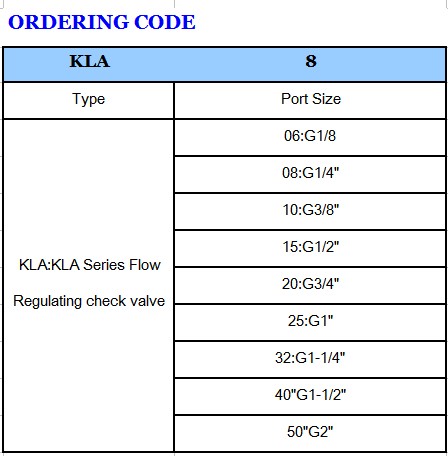 ORDERING CODE

| KLA | 8 |
|---|---|
| Type | Port Size |
| KLA:KLA Series Flow Regulating check valve | 06:G1/8 |
| | 08:G1/4" |
| | 10:G3/8" |
| | 15:G1/2" |
| | 20:G3/4" |
| | 25:G1" |
| | 32:G1-1/4" |
| | 40"G1-1/2" |
| | 50"G2" |